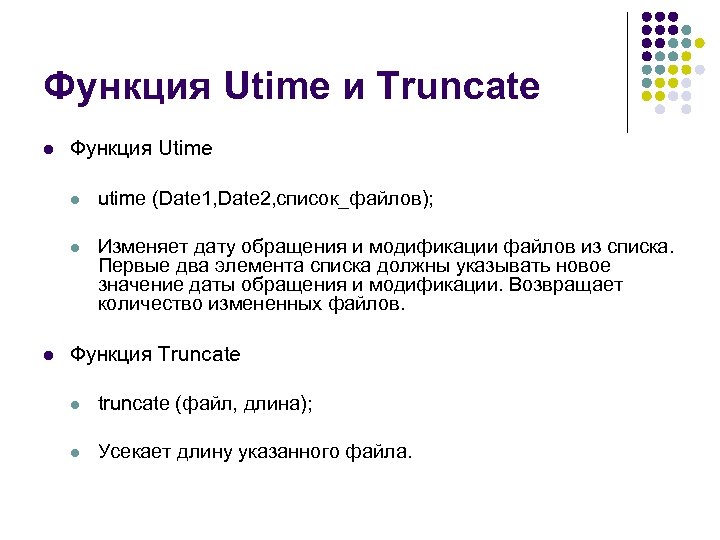 Функция Utime и Truncate

Функция Utime

utime (Date1,Date2,список_файлов);

Изменяет дату обращения и модификации файлов из списка. Первые два элемента списка должны указывать новое значение даты обращения и модификации. Возвращает количество измененных файлов.

Функция Truncate

truncate (файл, длина);

Усекает длину указанного файла.